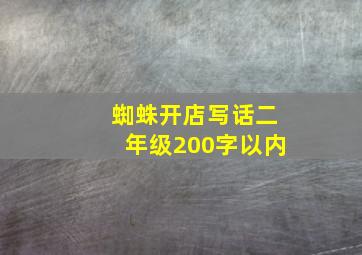 蜘蛛开店写话二年级200字以内